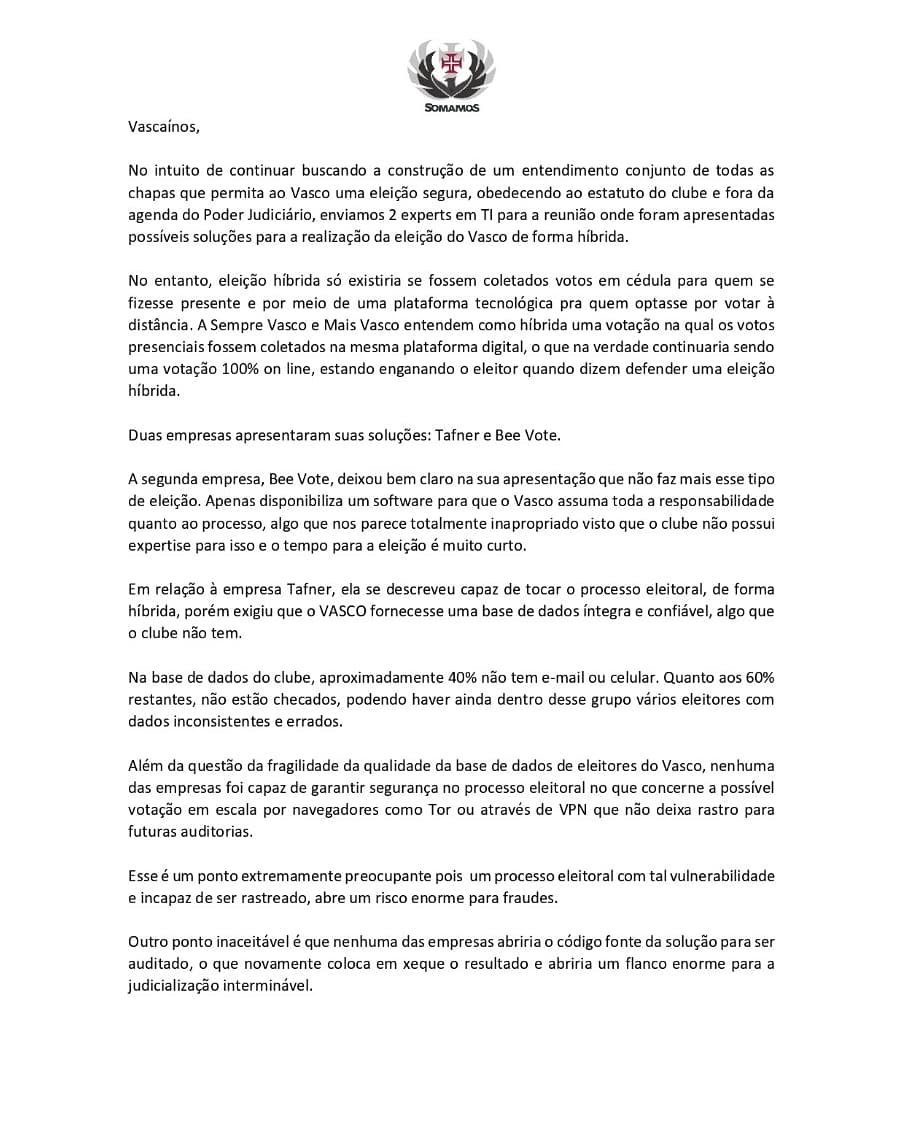 SOMAMOS

Vascaínos,

No intuito de continuar buscando a construção de um entendimento conjunto de todas as chapas que permita ao Vasco uma eleição segura, obedecendo ao estatuto do clube e fora da agenda do Poder Judiciário, enviamos 2 experts em TI para a reunião onde foram apresentadas possíveis soluções para a realização da eleição do Vasco de forma híbrida.

No entanto, eleição híbrida só existiria se fossem coletados votos em cédula para quem se fizesse presente e por meio de uma plataforma tecnológica pra quem optasse por votar à distância. A Sempre Vasco e Mais Vasco entendem como híbrida uma votação na qual os votos presenciais fossem coletados na mesma plataforma digital, o que na verdade continuaria sendo uma votação 100% on line, estando enganando o eleitor quando dizem defender uma eleição híbrida.

Duas empresas apresentaram suas soluções: Tafner e Bee Vote.

A segunda empresa, Bee Vote, deixou bem claro na sua apresentação que não faz mais esse tipo de eleição. Apenas disponibiliza um software para que o Vasco assuma toda a responsabilidade quanto ao processo, algo que nos parece totalmente inapropriado visto que o clube não possui expertise para isso e o tempo para a eleição é muito curto.

Em relação à empresa Tafner, ela se descreveu capaz de tocar o processo eleitoral, de forma híbrida, porém exigiu que o VASCO fornecesse uma base de dados íntegra e confiável, algo que o clube não tem.

Na base de dados do clube, aproximadamente 40% não tem e-mail ou celular. Quanto aos 60% restantes, não estão checados, podendo haver ainda dentro desse grupo vários eleitores com dados inconsistentes e errados.

Além da questão da fragilidade da qualidade da base de dados de eleitores do Vasco, nenhuma das empresas foi capaz de garantir segurança no processo eleitoral no que concerne a possível votação em escala por navegadores como Tor ou através de VPN que não deixa rastro para futuras auditorias.

Esse é um ponto extremamente preocupante pois um processo eleitoral com tal vulnerabilidade e incapaz de ser rastreado, abre um risco enorme para fraudes.

Outro ponto inaceitável é que nenhuma das empresas abriria o código fonte da solução para ser auditado, o que novamente coloca em xeque o resultado e abriria um flanco enorme para a judicialização interminável.